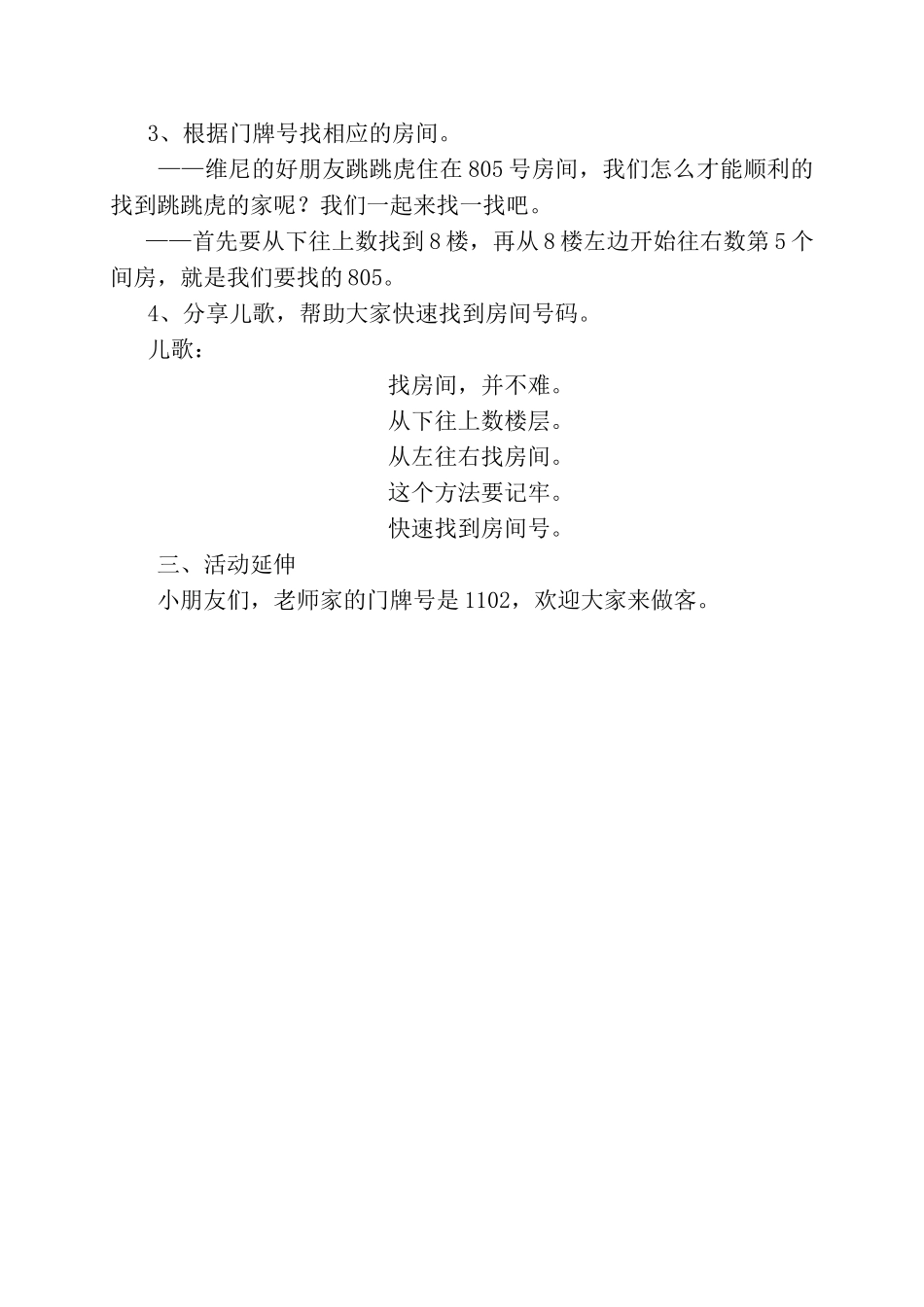 3、根据门牌号找相应的房间。

——维尼的好朋友跳跳虎住在805号房间，我们怎么才能顺利的找到跳跳虎的家呢？我们一起来找一找吧。

——首先要从下往上数找到8楼，再从8楼左边开始往右数第5个间房，就是我们要找的805。

4、分享儿歌，帮助大家快速找到房间号码。

儿歌：

找房间，并不难。
从下往上数楼层。
从左往右找房间。
这个方法要记牢。
快速找到房间号。

三、活动延伸

小朋友们，老师家的门牌号是1102，欢迎大家来做客。